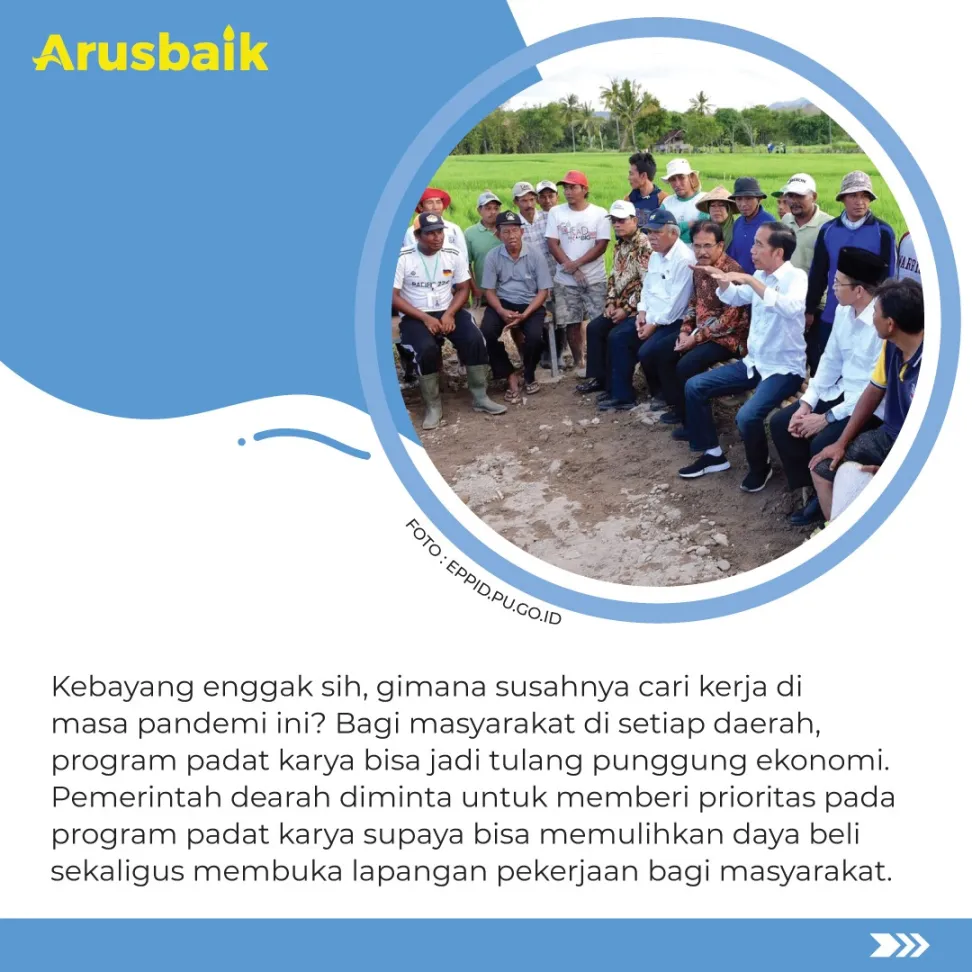 Arusbaik

FOTO : EPPID.PU.GO.ID

Kebayang enggak sih, gimana susahnya cari kerja di masa pandemi ini? Bagi masyarakat di setiap daerah, program padat karya bisa jadi tulang punggung ekonomi. Pemerintah dearah diminta untuk memberi prioritas pada program padat karya supaya bisa memulihkan daya beli sekaligus membuka lapangan pekerjaan bagi masyarakat.